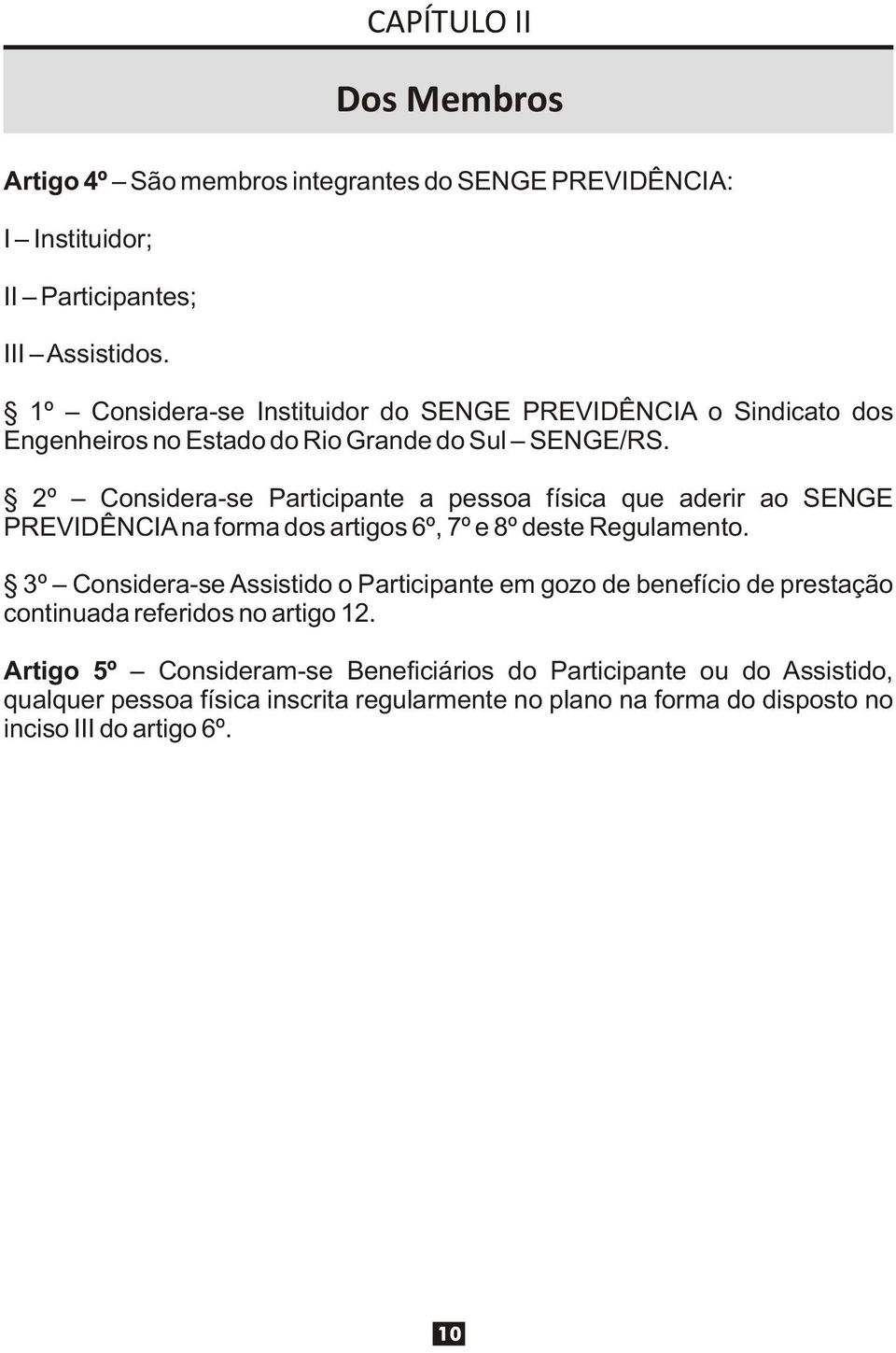 CAPÍTULO II

Dos Membros

Artigo 4º – São membros integrantes do SENGE PREVIDÊNCIA:

I – Instituidor;

II – Participantes;

III – Assistidos.

§ 1º – Considera-se Instituidor do SENGE PREVIDÊNCIA o Sindicato dos Engenheiros no Estado do Rio Grande do Sul – SENGE/RS.

§ 2º – Considera-se Participante a pessoa física que aderir ao SENGE PREVIDÊNCIA na forma dos artigos 6º, 7º e 8º deste Regulamento.

§ 3º – Considera-se Assistido o Participante em gozo de benefício de prestação continuada referidos no artigo 12.

Artigo 5º – Consideram-se Beneficiários do Participante ou do Assistido, qualquer pessoa física inscrita regularmente no plano na forma do disposto no inciso III do artigo 6º.

10